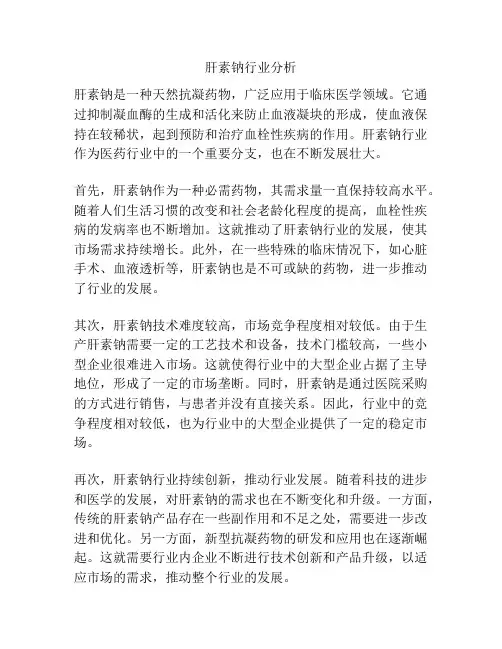 肝素钠行业分析

肝素钠是一种天然抗凝药物，广泛应用于临床医学领域。它通过抑制凝血酶的生成和活化来防止血液凝块的形成，使血液保持在较稀状，起到预防和治疗血栓性疾病的作用。肝素钠行业作为医药行业中的一个重要分支，也在不断发展壮大。

首先，肝素钠作为一种必需药物，其需求量一直保持较高水平。随着人们生活习惯的改变和社会老龄化程度的提高，血栓性疾病的发病率也不断增加。这就推动了肝素钠行业的发展，使其市场需求持续增长。此外，在一些特殊的临床情况下，如心脏手术、血液透析等，肝素钠也是不可或缺的药物，进一步推动了行业的发展。

其次，肝素钠技术难度较高，市场竞争程度相对较低。由于生产肝素钠需要一定的工艺技术和设备，技术门槛较高，一些小型企业很难进入市场。这就使得行业中的大型企业占据了主导地位，形成了一定的市场垄断。同时，肝素钠是通过医院采购的方式进行销售，与患者并没有直接关系。因此，行业中的竞争程度相对较低，也为行业中的大型企业提供了一定的稳定市场。

再次，肝素钠行业持续创新，推动行业发展。随着科技的进步和医学的发展，对肝素钠的需求也在不断变化和升级。一方面，传统的肝素钠产品存在一些副作用和不足之处，需要进一步改进和优化。另一方面，新型抗凝药物的研发和应用也在逐渐崛起。这就需要行业内企业不断进行技术创新和产品升级，以适应市场的需求，推动整个行业的发展。